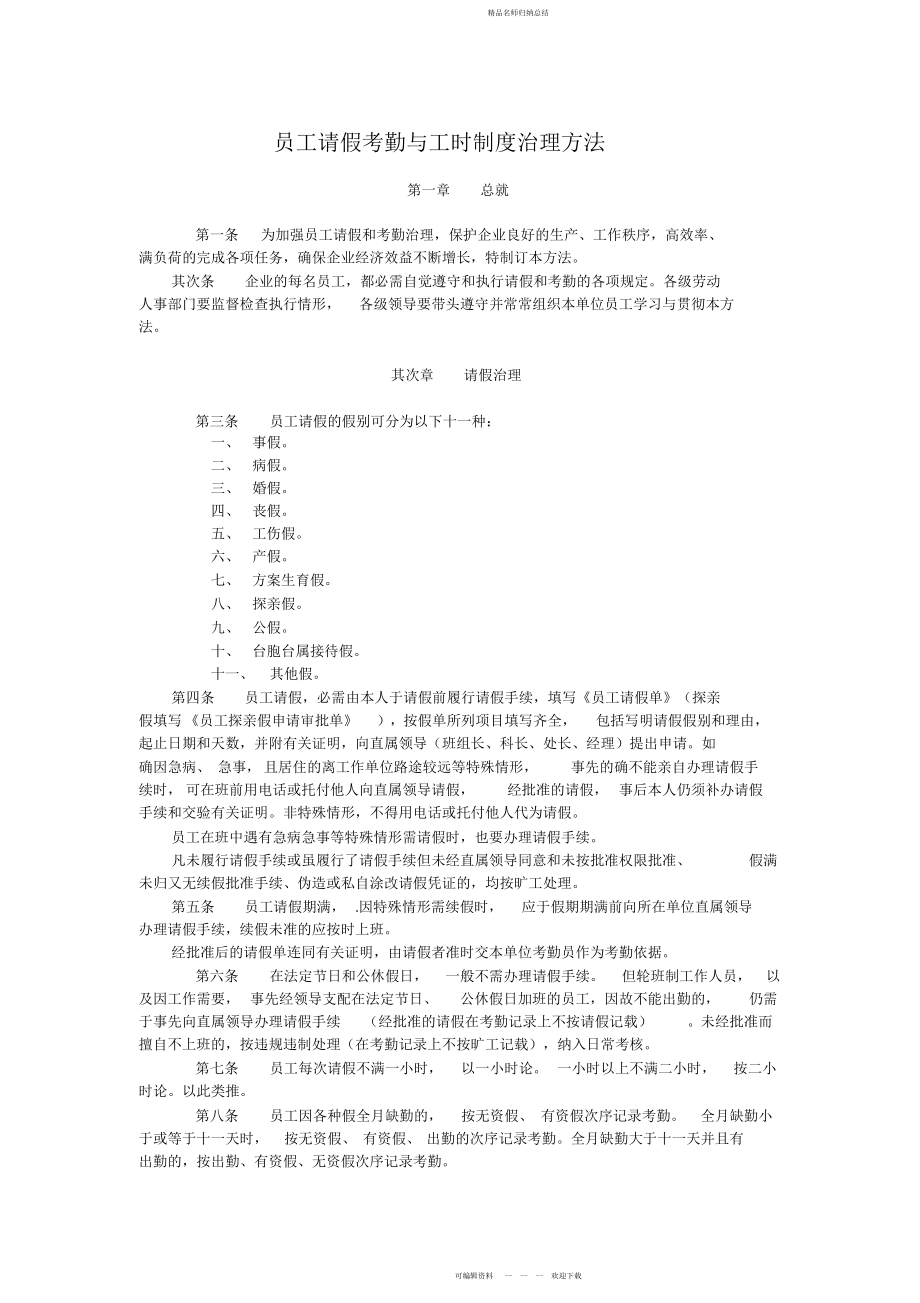 精品名师归纳总结

员工请假考勤与工时制度治理方法

第一章　　总就

第一条　　为加强员工请假和考勤治理，保护企业良好的生产、工作秩序，高效率、满负荷的完成各项任务，确保企业经济效益不断增长，特制订本方法。

其次条　　企业的每名员工，都必需自觉遵守和执行请假和考勤的各项规定。各级劳动人事部门要监督检查执行情形，　各级领导要带头遵守并常常组织本单位员工学习与贯彻本方法。

其次章　　请假治理

第三条　　员工请假的假别可分为以下十一种：

一、　事假。

二、　病假。

三、　婚假。

四、　丧假。

五、　工伤假。

六、　产假。

七、　方案生育假。

八、　探亲假。

九、　公假。

十、　台胞台属接待假。

十一、　其他假。

第四条　　员工请假，必需由本人于请假前履行请假手续，填写《员工请假单》（探亲假填写《员工探亲假申请审批单》　），按假单所列项目填写齐全，　包括写明请假假别和理由，起止日期和天数，并附有关证明，向直属领导（班组长、科长、处长、经理）提出申请。如确因急病、　急事，　且居住的离工作单位路途较远等特殊情形，　事先的确不能亲自办理请假手续时，　可在班前用电话或托付他人向直属领导请假，　经批准的请假，　事后本人仍须补办请假手续和交验有关证明。非特殊情形，不得用电话或托付他人代为请假。

员工在班中遇有急病急事等特殊情形需请假时，也要办理请假手续。

凡未履行请假手续或虽履行了请假手续但未经直属领导同意和未按批准权限批准、　假满未归又无续假批准手续、伪造或私自涂改请假凭证的，均按旷工处理。

第五条　　员工请假期满，　.因特殊情形需续假时，　应于假期期满前向所在单位直属领导办理请假手续，续假未准的应按时上班。

经批准后的请假单连同有关证明，由请假者准时交本单位考勤员作为考勤依据。

第六条　　在法定节日和公休假日，　一般不需办理请假手续。　但轮班制工作人员，　以及因工作需要，　事先经领导支配在法定节日、　公休假日加班的员工，因故不能出勤的，　仍需于事先向直属领导办理请假手续　（经批准的请假在考勤记录上不按请假记载）　。未经批准而擅自不上班的，按违规违制处理（在考勤记录上不按旷工记载），纳入日常考核。

第七条　　员工每次请假不满一小时，　以一小时论。　一小时以上不满二小时，　按二小时论。以此类推。

第八条　　员工因各种假全月缺勤的，　按无资假、　有资假次序记录考勤。　全月缺勤小于或等于十一天时，　按无资假、　有资假、　出勤的次序记录考勤。全月缺勤大于十一天并且有出勤的，按出勤、有资假、无资假次序记录考勤。

可编辑资料　—　—　—　欢迎下载